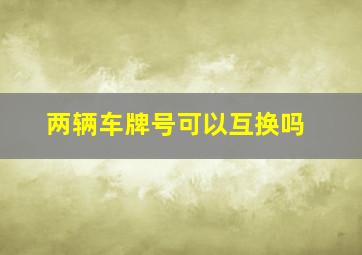 两辆车牌号可以互换吗